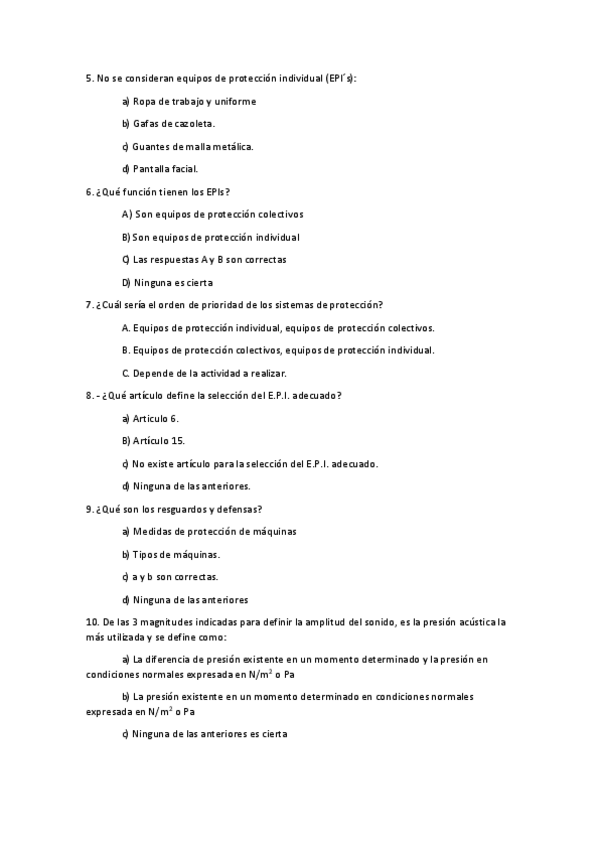 5. No se consideran equipos de protección individual (EPI´s):

a) Ropa de trabajo y uniforme

b) Gafas de cazoleta.

c) Guantes de malla metálica.

d) Pantalla facial.

6. ¿Qué función tienen los EPIs?

A) Son equipos de protección colectivos

B) Son equipos de protección individual

C) Las respuestas A y B son correctas

D) Ninguna es cierta

7. ¿Cuál sería el orden de prioridad de los sistemas de protección?

A. Equipos de protección individual, equipos de protección colectivos.

B. Equipos de protección colectivos, equipos de protección individual.

C. Depende de la actividad a realizar.

8. - ¿Qué artículo define la selección del E.P.I. adecuado?

a) Articulo 6.

B) Artículo 15.

c) No existe artículo para la selección del E.P.I. adecuado.

d) Ninguna de las anteriores.

9. ¿Qué son los resguardos y defensas?

a) Medidas de protección de máquinas

b) Tipos de máquinas.

c) a y b son correctas.

d) Ninguna de las anteriores

10. De las 3 magnitudes indicadas para definir la amplitud del sonido, es la presión acústica la más utilizada y se define como:

a) La diferencia de presión existente en un momento determinado y la presión en condiciones normales expresada en $N/m^2$ o Pa

b) La presión existente en un momento determinado en condiciones normales expresada en $N/m^2$ o Pa

c) Ninguna de las anteriores es cierta